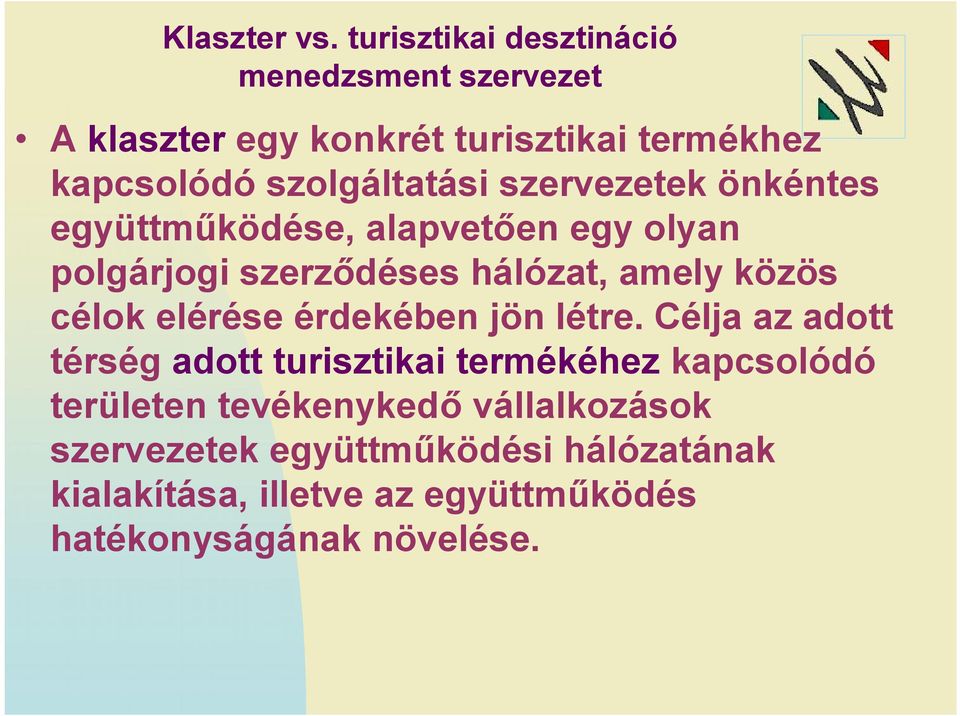 Klaszter vs. turisztikai desztináció menedzsment szervezet

• A klaszter egy konkrét turisztikai termékhez kapcsolódó szolgáltatási szervezetek önkéntes együttműködése, alapvetően egy olyan polgárjogi szerződéses hálózat, amely közös célok elérése érdekében jön létre. Célja az adott térség adott turisztikai termékéhez kapcsolódó területen tevékenykedő vállalkozások szervezetek együttműködési hálózatának kialakítása, illetve az együttműködés hatékonyságának növelése.